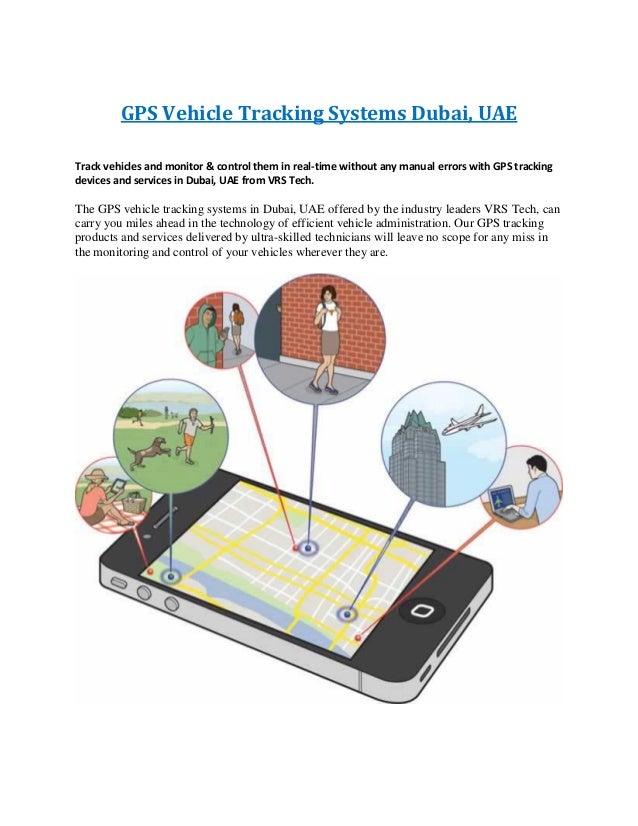 GPS Vehicle Tracking Systems Dubai, UAE

Track vehicles and monitor & control them in real-time without any manual errors with GPS tracking devices and services in Dubai, UAE from VRS Tech.

The GPS vehicle tracking systems in Dubai, UAE offered by the industry leaders VRS Tech, can carry you miles ahead in the technology of efficient vehicle administration. Our GPS tracking products and services delivered by ultra-skilled technicians will leave no scope for any miss in the monitoring and control of your vehicles wherever they are.